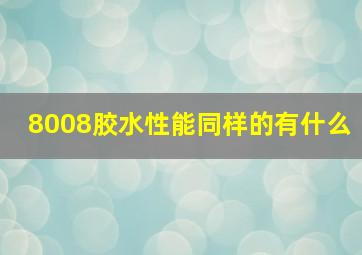 8008胶水性能同样的有什么